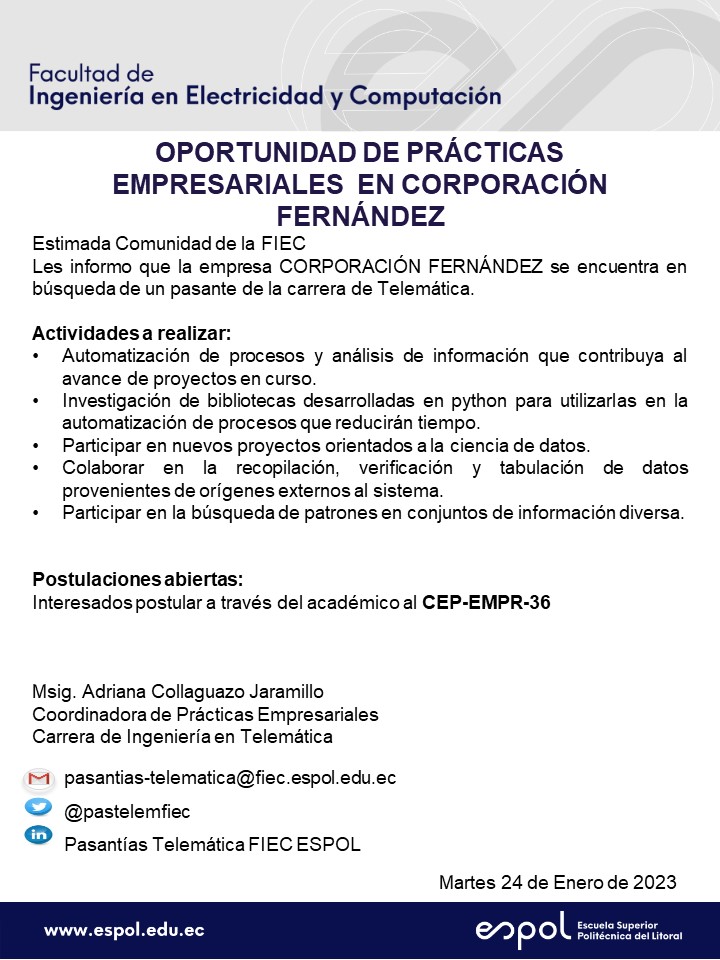 Facultad de
Ingeniería en Electricidad y Computación

OPORTUNIDAD DE PRÁCTICAS EMPRESARIALES EN CORPORACIÓN FERNÁNDEZ

Estimada Comunidad de la FIEC
Les informo que la empresa CORPORACIÓN FERNÁNDEZ se encuentra en búsqueda de un pasante de la carrera de Telemática.

Actividades a realizar:
• Automatización de procesos y análisis de información que contribuya al avance de proyectos en curso.
• Investigación de bibliotecas desarrolladas en python para utilizarlas en la automatización de procesos que reducirán tiempo.
• Participar en nuevos proyectos orientados a la ciencia de datos.
• Colaborar en la recopilación, verificación y tabulación de datos provenientes de orígenes externos al sistema.
• Participar en la búsqueda de patrones en conjuntos de información diversa.

Postulaciones abiertas:
Interesados postular a través del académico al CEP-EMPR-36

Msig. Adriana Collaguazo Jaramillo
Coordinadora de Prácticas Empresariales
Carrera de Ingeniería en Telemática

pasantias-telematica@fiec.espol.edu.ec
@pastelemfiec
Pasantías Telemática FIEC ESPOL

Martes 24 de Enero de 2023

www.espol.edu.ec
espol Escuela Superior Politécnica del Litoral